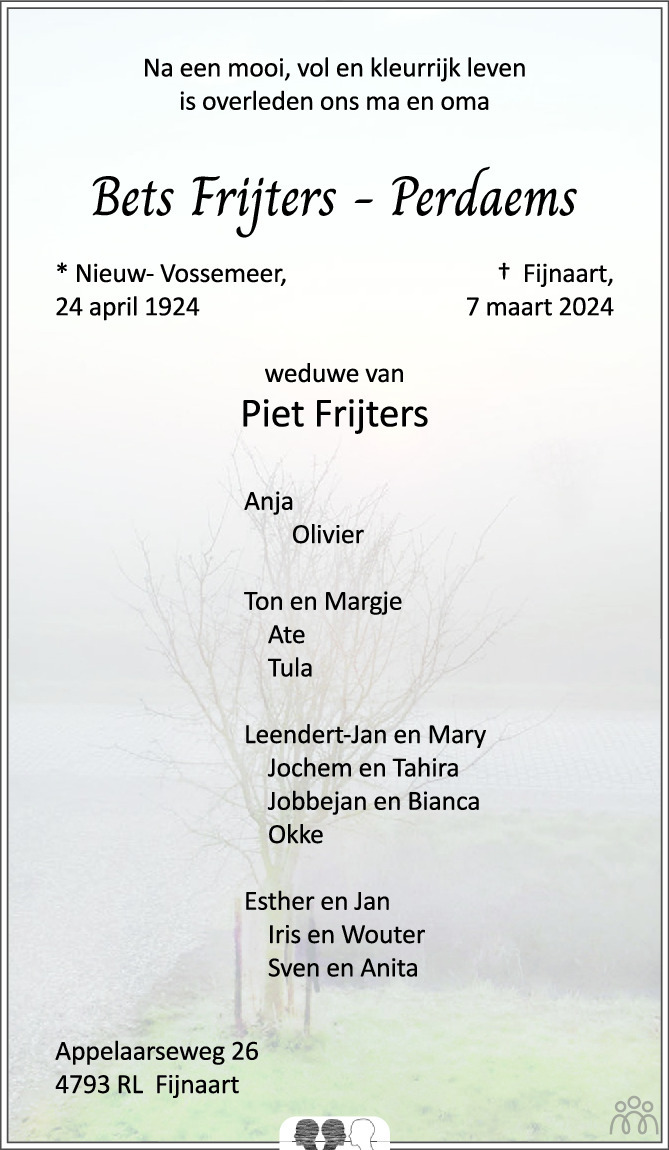 Na een mooi, vol en kleurrijk leven
is overleden ons ma en oma

Bets Frijters - Perdaems

* Nieuw- Vossemeer,
24 april 1924

† Fijnaart,
7 maart 2024

weduwe van
Piet Frijters

Anja
Olivier

Ton en Margje
Ate
Tula

Leendert-Jan en Mary
Jochem en Tahira
Jobbejan en Bianca
Okke

Esther en Jan
Iris en Wouter
Sven en Anita

Appelaarseweg 26
4793 RL Fijnaart